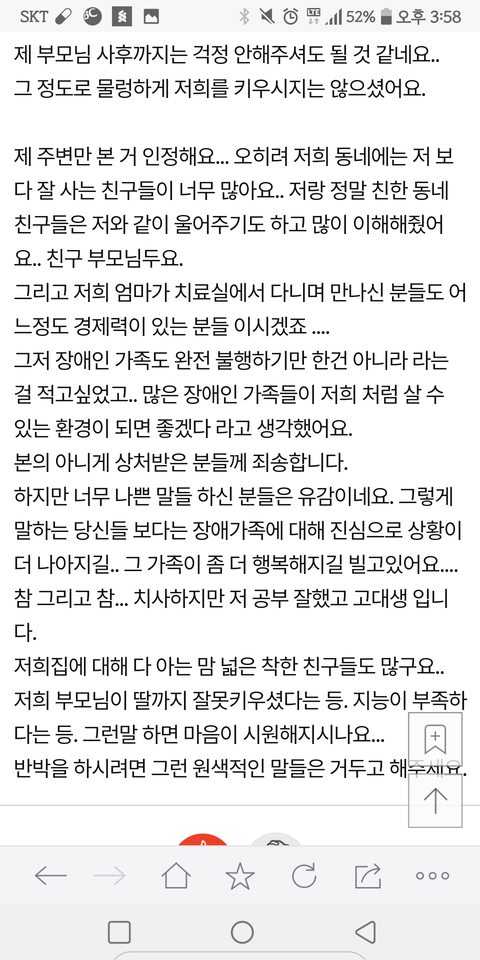 SKT 52% 오후 3:58

제 부모님 사후까지는 걱정 안해주셔도 될 것 같네요.. 그 정도로 물렁하게 저희를 키우시지는 않으셨어요.

제 주변만 본 거 인정해요... 오히려 저희 동네에는 저 보다 잘 사는 친구들이 너무 많아요.. 저랑 정말 친한 동네 친구들은 저와 같이 울어주기도 하고 많이 이해해줬어요.. 친구 부모님두요.
그리고 저희 엄마가 치료실에서 다니며 만나신 분들도 어느정도 경제력이 있는 분들 이시겠죠 ....
그저 장애인 가족도 완전 불행하기만 한건 아니라 라는 걸 적고싶었고.. 많은 장애인 가족들이 저희 처럼 살 수 있는 환경이 되면 좋겠다 라고 생각했어요.
본의 아니게 상처받은 분들께 죄송합니다.
하지만 너무 나쁜 말들 하신 분들은 유감이네요. 그렇게 말하는 당신들 보다는 장애가족에 대해 진심으로 상황이 더 나아지길.. 그 가족이 좀 더 행복해지길 빌고있어요....
참 그리고 참... 치사하지만 저 공부 잘했고 고대생 입니다.
저희집에 대해 다 아는 맘 넓은 착한 친구들도 많구요..
저희 부모님이 딸까지 잘못키우셨다는 등. 지능이 부족하다는 등. 그런말 하면 마음이 시원해지시나요...
반박을 하시려면 그런 원색적인 말들은 거두고 해주세요.